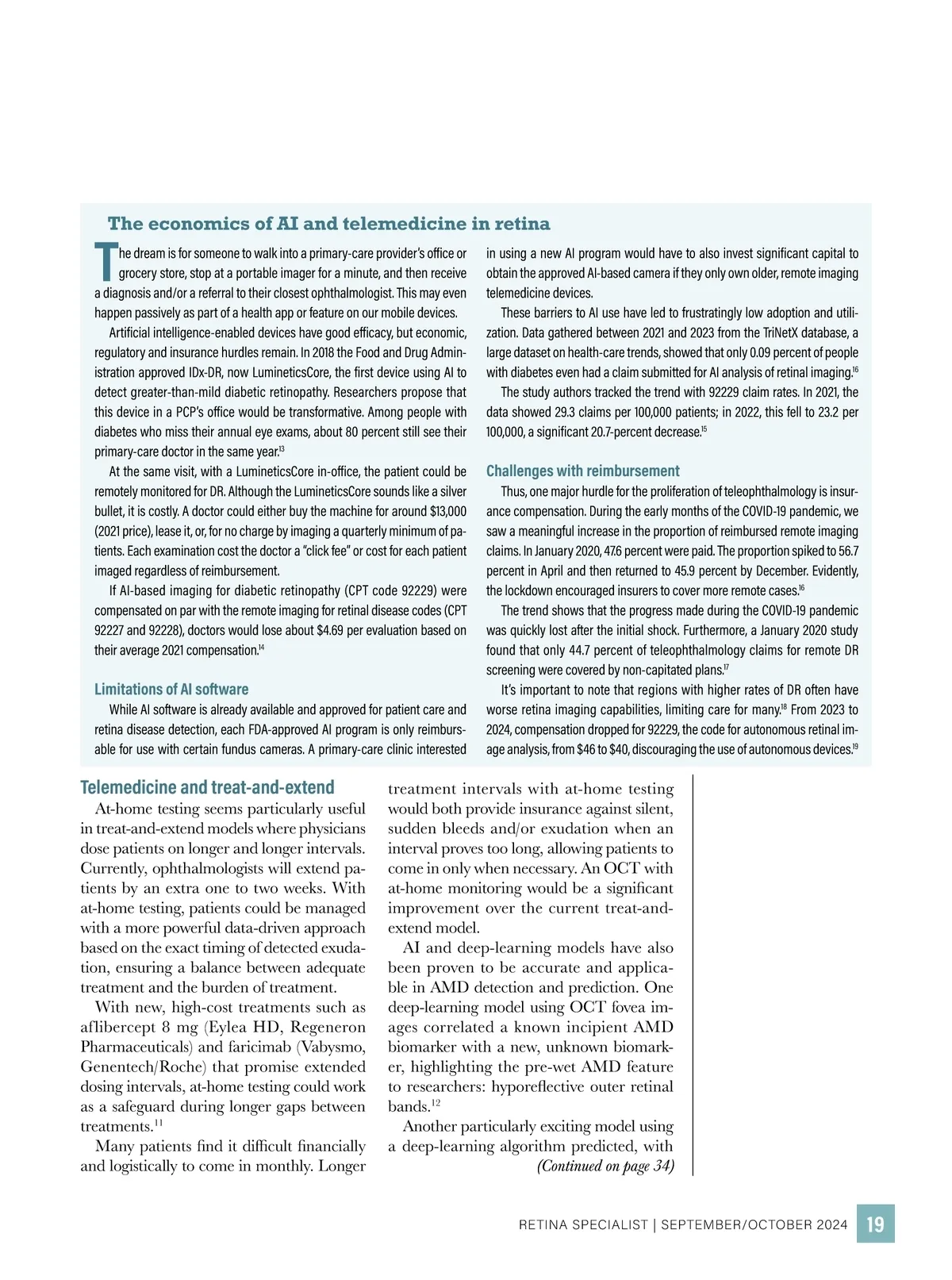 The economics of AI and telemedicine in retina

The dream is for someone to walk into a primary-care provider's office or grocery store, stop at a portable imager for a minute, and then receive a diagnosis and/or a referral to their closest ophthalmologist. This may even happen passively as part of a health app or feature on our mobile devices.

Artificial intelligence-enabled devices have good efficacy, but economic, regulatory and insurance hurdles remain. In 2018 the Food and Drug Administration approved IDx-DR, now LumineticsCore, the first device using AI to detect greater-than-mild diabetic retinopathy. Researchers propose that this device in a PCP's office would be transformative. Among people with diabetes who miss their annual eye exams, about 80 percent still see their primary-care doctor in the same year.$^{13}$

At the same visit, with a LumineticsCore in-office, the patient could be remotely monitored for DR. Although the LumineticsCore sounds like a silver bullet, it is costly. A doctor could either buy the machine for around $13,000 (2021 price), lease it, or, for no charge by imaging a quarterly minimum of patients. Each examination cost the doctor a "click fee" or cost for each patient imaged regardless of reimbursement.

If AI-based imaging for diabetic retinopathy (CPT code 92229) were compensated on par with the remote imaging for retinal disease codes (CPT 92227 and 92228), doctors would lose about $4.69 per evaluation based on their average 2021 compensation.$^{14}$

Limitations of AI software

While AI software is already available and approved for patient care and retina disease detection, each FDA-approved AI program is only reimbursable for use with certain fundus cameras. A primary-care clinic interested in using a new AI program would have to also invest significant capital to obtain the approved AI-based camera if they only own older, remote imaging telemedicine devices.

These barriers to AI use have led to frustratingly low adoption and utilization. Data gathered between 2021 and 2023 from the TriNetX database, a large dataset on health-care trends, showed that only 0.09 percent of people with diabetes even had a claim submitted for AI analysis of retinal imaging.$^{16}$

The study authors tracked the trend with 92229 claim rates. In 2021, the data showed 29.3 claims per 100,000 patients; in 2022, this fell to 23.2 per 100,000, a significant 20.7-percent decrease.$^{15}$

Challenges with reimbursement

Thus, one major hurdle for the proliferation of teleophthalmology is insurance compensation. During the early months of the COVID-19 pandemic, we saw a meaningful increase in the proportion of reimbursed remote imaging claims. In January 2020, 47.6 percent were paid. The proportion spiked to 56.7 percent in April and then returned to 45.9 percent by December. Evidently, the lockdown encouraged insurers to cover more remote cases.$^{16}$

The trend shows that the progress made during the COVID-19 pandemic was quickly lost after the initial shock. Furthermore, a January 2020 study found that only 44.7 percent of teleophthalmology claims for remote DR screening were covered by non-capitated plans.$^{17}$

It's important to note that regions with higher rates of DR often have worse retina imaging capabilities, limiting care for many.$^{18}$ From 2023 to 2024, compensation dropped for 92229, the code for autonomous retinal image analysis, from $46 to $40, discouraging the use of autonomous devices.$^{19}$

Telemedicine and treat-and-extend

At-home testing seems particularly useful in treat-and-extend models where physicians dose patients on longer and longer intervals. Currently, ophthalmologists will extend patients by an extra one to two weeks. With at-home testing, patients could be managed with a more powerful data-driven approach based on the exact timing of detected exudation, ensuring a balance between adequate treatment and the burden of treatment.

With new, high-cost treatments such as aflibercept 8 mg (Eylea HD, Regeneron Pharmaceuticals) and faricimab (Vabysmo, Genentech/Roche) that promise extended dosing intervals, at-home testing could work as a safeguard during longer gaps between treatments.$^{11}$

Many patients find it difficult financially and logistically to come in monthly. Longer treatment intervals with at-home testing would both provide insurance against silent, sudden bleeds and/or exudation when an interval proves too long, allowing patients to come in only when necessary. An OCT with at-home monitoring would be a significant improvement over the current treat-and-extend model.

AI and deep-learning models have also been proven to be accurate and applicable in AMD detection and prediction. One deep-learning model using OCT fovea images correlated a known incipient AMD biomarker with a new, unknown biomarker, highlighting the pre-wet AMD feature to researchers: hyporeflective outer retinal bands.$^{12}$

Another particularly exciting model using a deep-learning algorithm predicted, with

(Continued on page 34)

RETINA SPECIALIST | SEPTEMBER/OCTOBER 2024 19